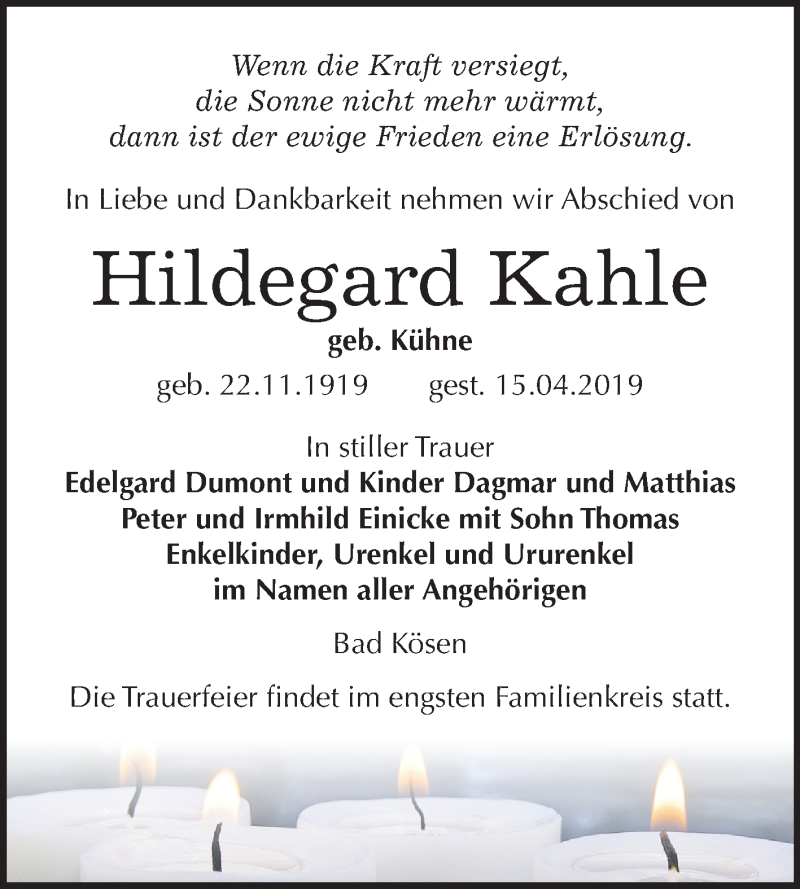 Wenn die Kraft versiegt,
die Sonne nicht mehr wärmt,
dann ist der ewige Frieden eine Erlösung.

In Liebe und Dankbarkeit nehmen wir Abschied von

Hildegard Kahle

geb. Kühne

geb. 22.11.1919 gest. 15.04.2019

In stiller Trauer
Edelgard Dumont und Kinder Dagmar und Matthias
Peter und Irmhild Einicke mit Sohn Thomas
Enkelkinder, Urenkel und Ururenkel
im Namen aller Angehörigen

Bad Kösen

Die Trauerfeier findet im engsten Familienkreis statt.